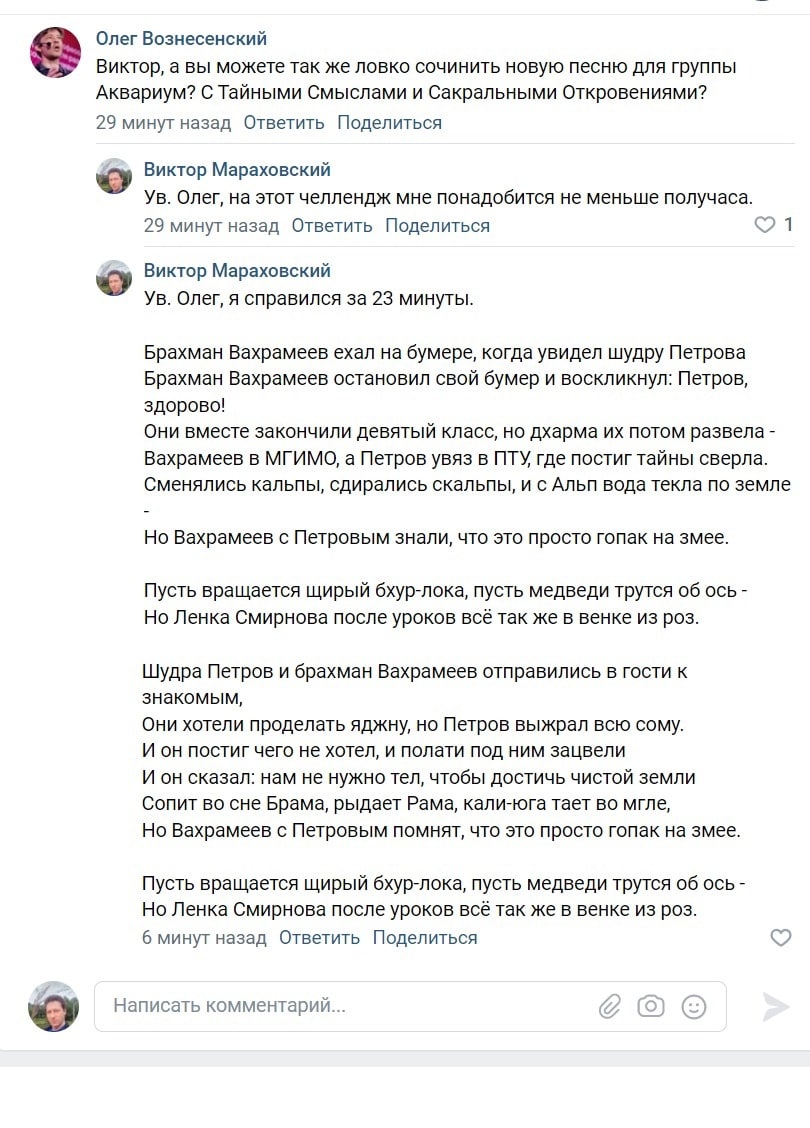 Олег Вознесенский
Виктор, а вы можете так же ловко сочинить новую песню для группы Аквариум? С Тайными Смыслами и Сакральными Откровениями?
29 минут назад Ответить Поделиться

Виктор Мараховский
Ув. Олег, на этот челлендж мне понадобится не меньше получаса.
29 минут назад Ответить Поделиться 1

Виктор Мараховский
Ув. Олег, я справился за 23 минуты.

Брахман Вахрамеев ехал на бумере, когда увидел шудру Петрова
Брахман Вахрамеев остановил свой бумер и воскликнул: Петров, здорово!
Они вместе закончили девятый класс, но дхарма их потом развела - Вахрамеев в МГИМО, а Петров увяз в ПТУ, где постиг тайны сверла.
Сменялись кальпы, сдирались скальпы, и с Альп вода текла по земле -
Но Вахрамеев с Петровым знали, что это просто гопак на змее.

Пусть вращается щирый бхур-лока, пусть медведи трутся об ось -
Но Ленка Смирнова после уроков всё так же в венке из роз.

Шудра Петров и брахман Вахрамеев отправились в гости к знакомым,
Они хотели проделать яджну, но Петров выжрал всю сому.
И он постиг чего не хотел, и полати под ним зацвели
И он сказал: нам не нужно тел, чтобы достичь чистой земли
Сопит во сне Брама, рыдает Рама, кали-юга тает во мгле,
Но Вахрамеев с Петровым помнят, что это просто гопак на змее.

Пусть вращается щирый бхур-лока, пусть медведи трутся об ось -
Но Ленка Смирнова после уроков всё так же в венке из роз.
6 минут назад Ответить Поделиться

Написать комментарий...